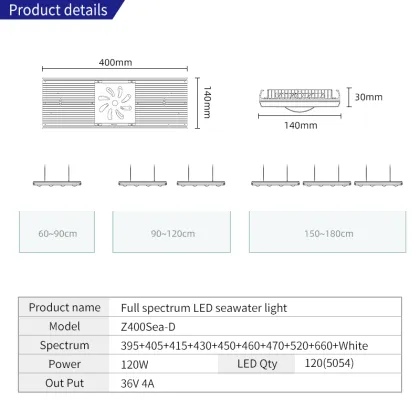 Product details

400mm

140mm

30mm

140mm

60~90cm

90~120cm

150~180cm

| Product name | Full spectrum LED seawater light | | |
|---|---|---|---|
| Model | Z400Sea-D | | |
| Spectrum | 395+405+415+430+450+460+470+520+660+White | | |
| Power | 120W | LED Qty | 120(5054) |
| Out Put | 36V 4A | | |